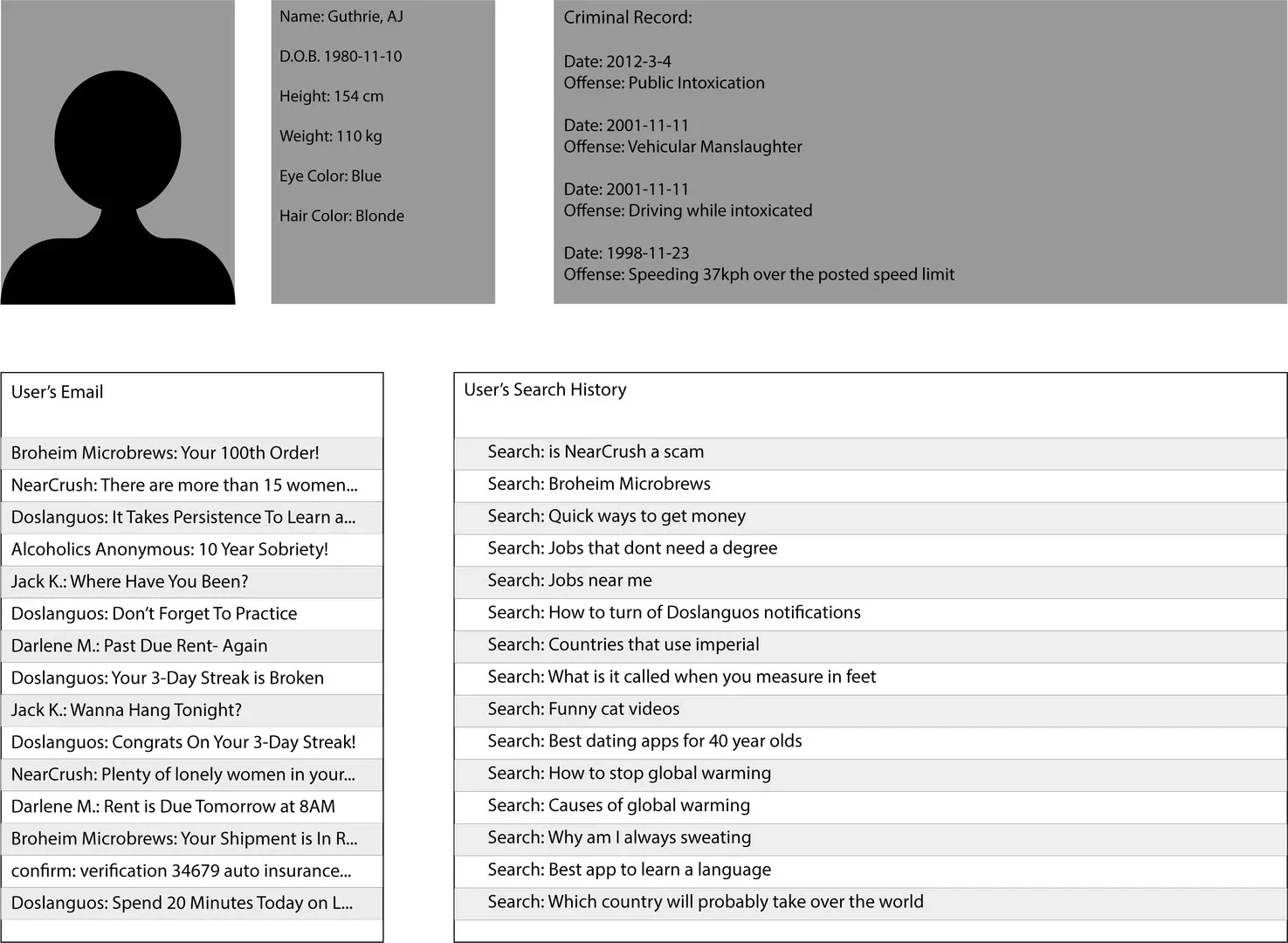 Name: Guthrie, AJ

D.O.B. 1980-11-10

Height: 154 cm

Weight: 110 kg

Eye Color: Blue

Hair Color: Blonde

Criminal Record:

Date: 2012-3-4
Offense: Public Intoxication

Date: 2001-11-11
Offense: Vehicular Manslaughter

Date: 2001-11-11
Offense: Driving while intoxicated

Date: 1998-11-23
Offense: Speeding 37kph over the posted speed limit

User's Email

Broheim Microbrews: Your 100th Order!
NearCrush: There are more than 15 women...
Doslanguos: It Takes Persistence To Learn a...
Alcoholics Anonymous: 10 Year Sobriety!
Jack K.: Where Have You Been?
Doslanguos: Don't Forget To Practice
Darlene M.: Past Due Rent- Again
Doslanguos: Your 3-Day Streak is Broken
Jack K.: Wanna Hang Tonight?
Doslanguos: Congrats On Your 3-Day Streak!
NearCrush: Plenty of lonely women in your...
Darlene M.: Rent is Due Tomorrow at 8AM
Broheim Microbrews: Your Shipment is In R...
confirm: verification 34679 auto insurance...
Doslanguos: Spend 20 Minutes Today on L...

User's Search History

Search: is NearCrush a scam
Search: Broheim Microbrews
Search: Quick ways to get money
Search: Jobs that dont need a degree
Search: Jobs near me
Search: How to turn of Doslanguos notifications
Search: Countries that use imperial
Search: What is it called when you measure in feet
Search: Funny cat videos
Search: Best dating apps for 40 year olds
Search: How to stop global warming
Search: Causes of global warming
Search: Why am I always sweating
Search: Best app to learn a language
Search: Which country will probably take over the world